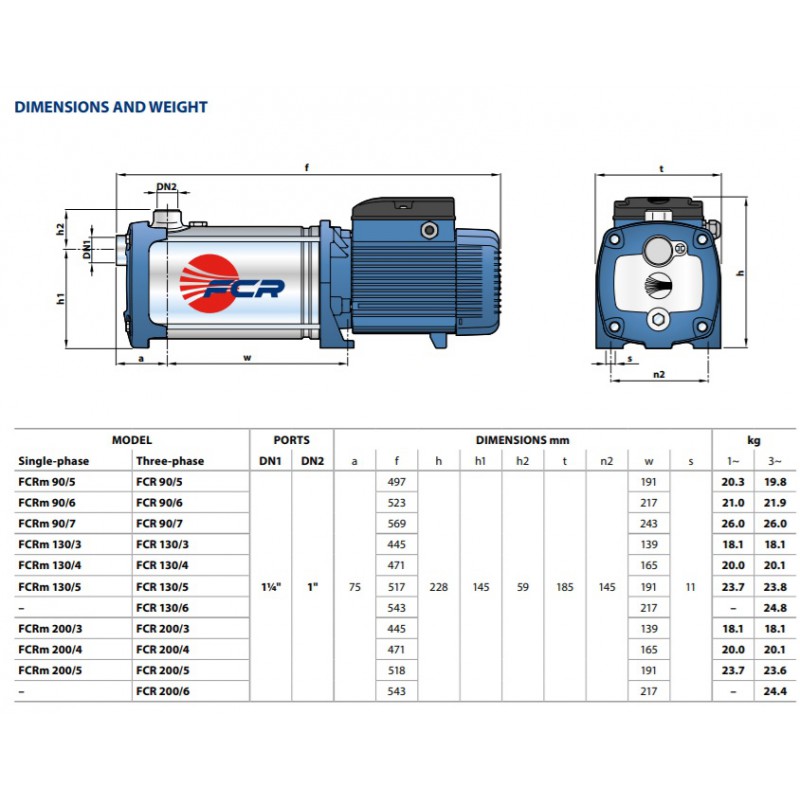 DIMENSIONS AND WEIGHT

f
DN2
h2
DN1
h1
FCR
a
w
t
h
s
n2

| MODEL | | PORTS | | DIMENSIONS mm | | | | | | | | | kg | |
|---|---|---|---|---|---|---|---|---|---|---|---|---|---|---|
| Single-phase | Three-phase | DN1 | DN2 | a | f | h | h1 | h2 | t | n2 | w | s | 1~ | 3~ |
| FCRm 90/5 | FCR 90/5 | 1¼" | 1" | 75 | 497 | 228 | 145 | 59 | 185 | 145 | 191 | 11 | 20.3 | 19.8 |
| FCRm 90/6 | FCR 90/6 | | | | 523 | | | | | | 217 | | 21.0 | 21.9 |
| FCRm 90/7 | FCR 90/7 | | | | 569 | | | | | | 243 | | 26.0 | 26.0 |
| FCRm 130/3 | FCR 130/3 | | | | 445 | | | | | | 139 | | 18.1 | 18.1 |
| FCRm 130/4 | FCR 130/4 | | | | 471 | | | | | | 165 | | 20.0 | 20.1 |
| FCRm 130/5 | FCR 130/5 | | | | 517 | | | | | | 191 | | 23.7 | 23.8 |
| – | FCR 130/6 | | | | 543 | | | | | | 217 | | – | 24.8 |
| FCRm 200/3 | FCR 200/3 | | | | 445 | | | | | | 139 | | 18.1 | 18.1 |
| FCRm 200/4 | FCR 200/4 | | | | 471 | | | | | | 165 | | 20.0 | 20.1 |
| FCRm 200/5 | FCR 200/5 | | | | 518 | | | | | | 191 | | 23.7 | 23.6 |
| – | FCR 200/6 | | | | 543 | | | | | | 217 | | – | 24.4 |